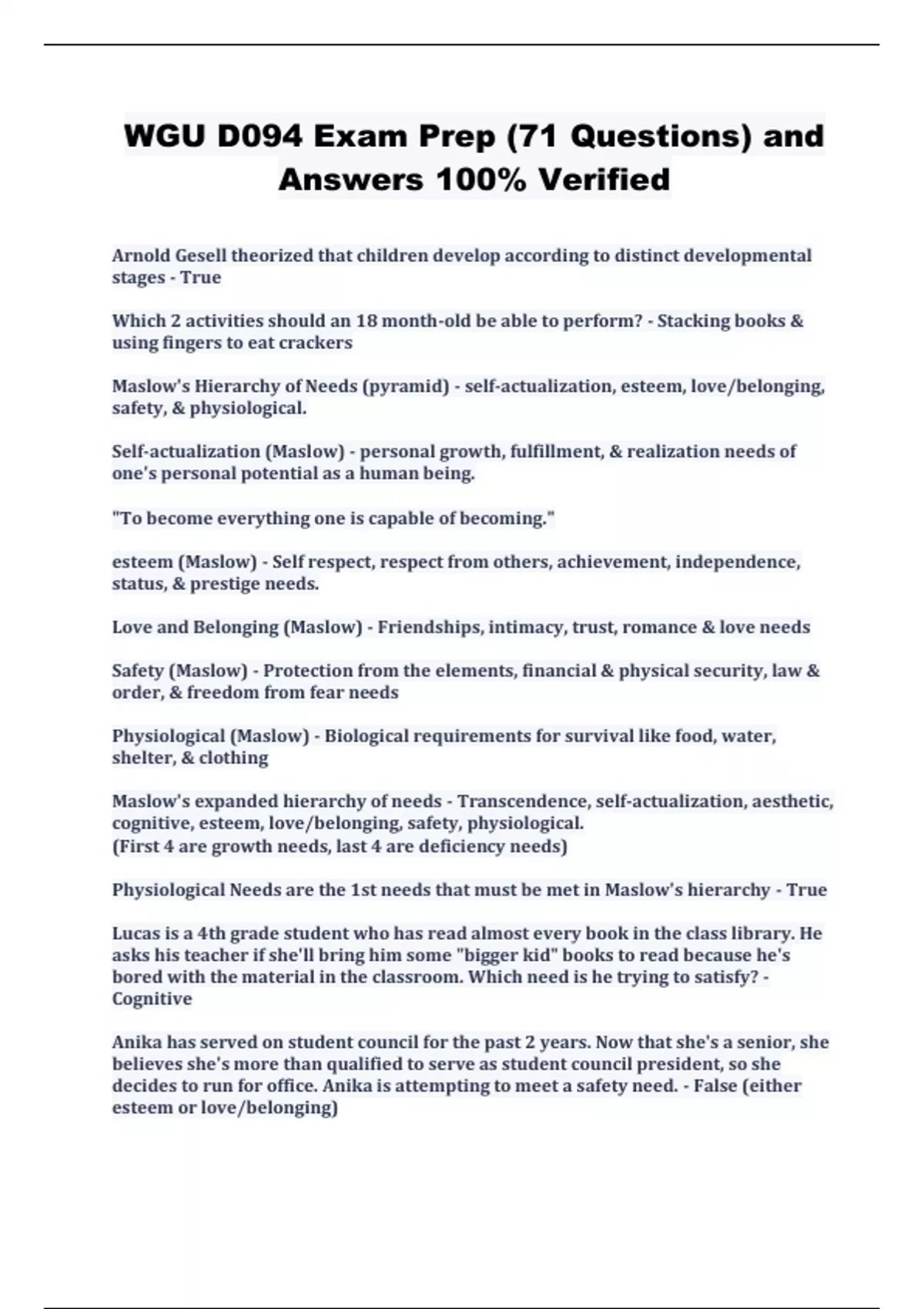 WGU D094 Exam Prep (71 Questions) and Answers 100% Verified

Arnold Gesell theorized that children develop according to distinct developmental stages - True

Which 2 activities should an 18 month-old be able to perform? - Stacking books & using fingers to eat crackers

Maslow's Hierarchy of Needs (pyramid) - self-actualization, esteem, love/belonging, safety, & physiological.

Self-actualization (Maslow) - personal growth, fulfillment, & realization needs of one's personal potential as a human being.

"To become everything one is capable of becoming."

esteem (Maslow) - Self respect, respect from others, achievement, independence, status, & prestige needs.

Love and Belonging (Maslow) - Friendships, intimacy, trust, romance & love needs

Safety (Maslow) - Protection from the elements, financial & physical security, law & order, & freedom from fear needs

Physiological (Maslow) - Biological requirements for survival like food, water, shelter, & clothing

Maslow's expanded hierarchy of needs - Transcendence, self-actualization, aesthetic, cognitive, esteem, love/belonging, safety, physiological.
(First 4 are growth needs, last 4 are deficiency needs)

Physiological Needs are the 1st needs that must be met in Maslow's hierarchy - True

Lucas is a 4th grade student who has read almost every book in the class library. He asks his teacher if she'll bring him some "bigger kid" books to read because he's bored with the material in the classroom. Which need is he trying to satisfy? - Cognitive

Anika has served on student council for the past 2 years. Now that she's a senior, she believes she's more than qualified to serve as student council president, so she decides to run for office. Anika is attempting to meet a safety need. - False (either esteem or love/belonging)